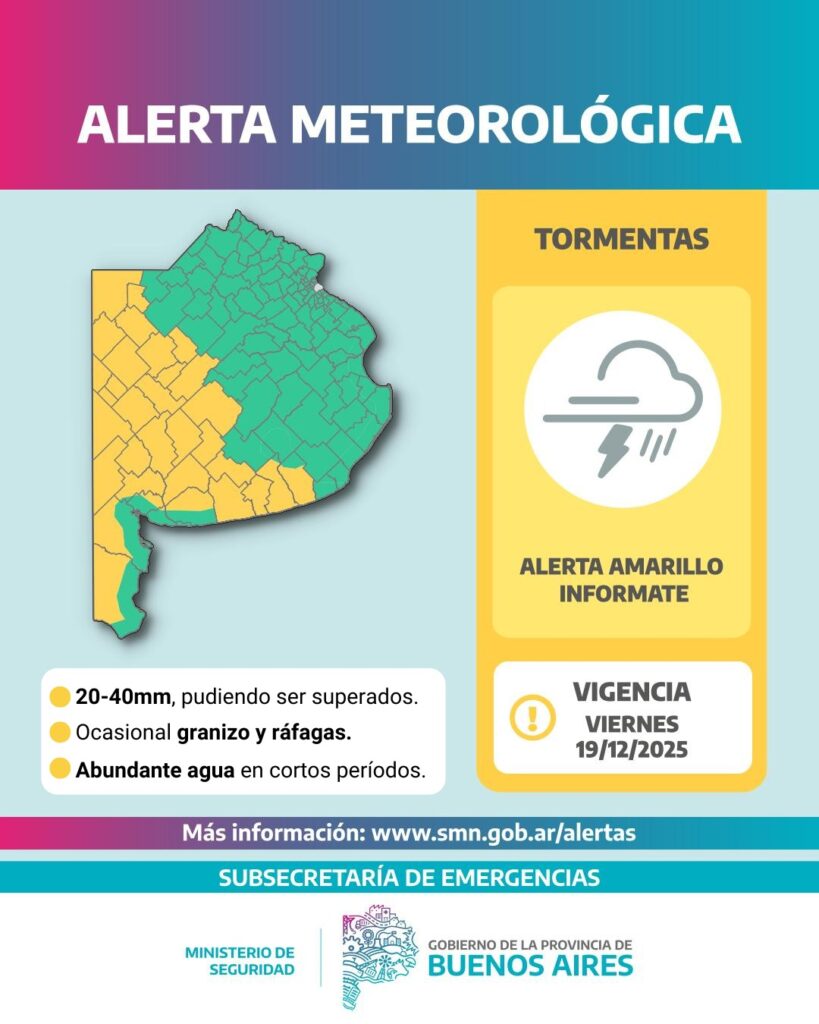 ALERTA METEOROLÓGICA

TORMENTAS

ALERTA AMARILLO
INFORMATE

20-40mm, pudiendo ser superados.
Ocasional granizo y ráfagas.
Abundante agua en cortos períodos.

VIGENCIA
VIERNES
19/12/2025

Más información: www.smn.gob.ar/alertas

SUBSECRETARÍA DE EMERGENCIAS

MINISTERIO DE SEGURIDAD

GOBIERNO DE LA PROVINCIA DE
BUENOS AIRES